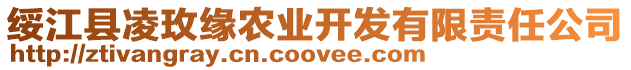 绥江县凌玫缘农业开发有限责任公司
http://ztivangray.cn.coovee.com